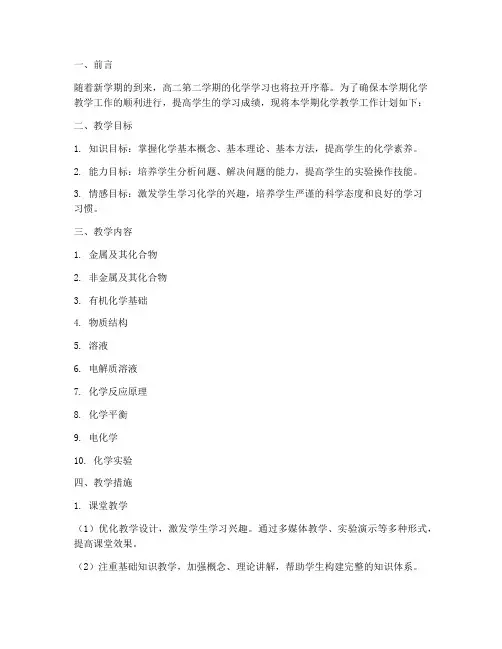 一、前言

随着新学期的到来，高二第二学期的化学学习也将拉开序幕。为了确保本学期化学教学工作的顺利进行，提高学生的学习成绩，现将本学期化学教学工作计划如下：

二、教学目标

1. 知识目标：掌握化学基本概念、基本理论、基本方法，提高学生的化学素养。

2. 能力目标：培养学生分析问题、解决问题的能力，提高学生的实验操作技能。

3. 情感目标：激发学生学习化学的兴趣，培养学生严谨的科学态度和良好的学习习惯。

三、教学内容

1. 金属及其化合物

2. 非金属及其化合物

3. 有机化学基础

4. 物质结构

5. 溶液

6. 电解质溶液

7. 化学反应原理

8. 化学平衡

9. 电化学

10. 化学实验

四、教学措施

1. 课堂教学

（1）优化教学设计，激发学生学习兴趣。通过多媒体教学、实验演示等多种形式，提高课堂效果。

（2）注重基础知识教学，加强概念、理论讲解，帮助学生构建完整的知识体系。